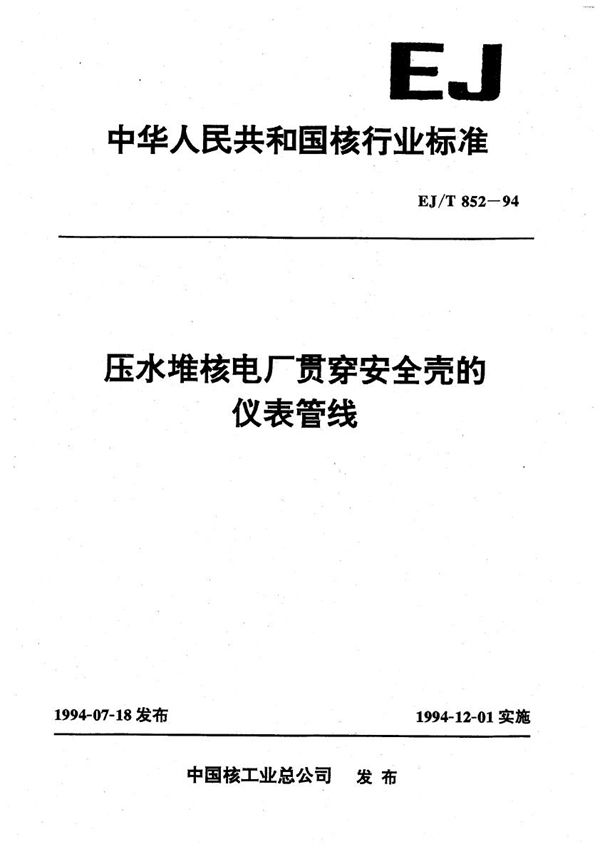 EJ

中华人民共和国核行业标准

EJ/T 852—94

压水堆核电厂贯穿安全壳的仪表管线

1994-07-18 发布

1994-12-01 实施

中国核工业总公司 发布